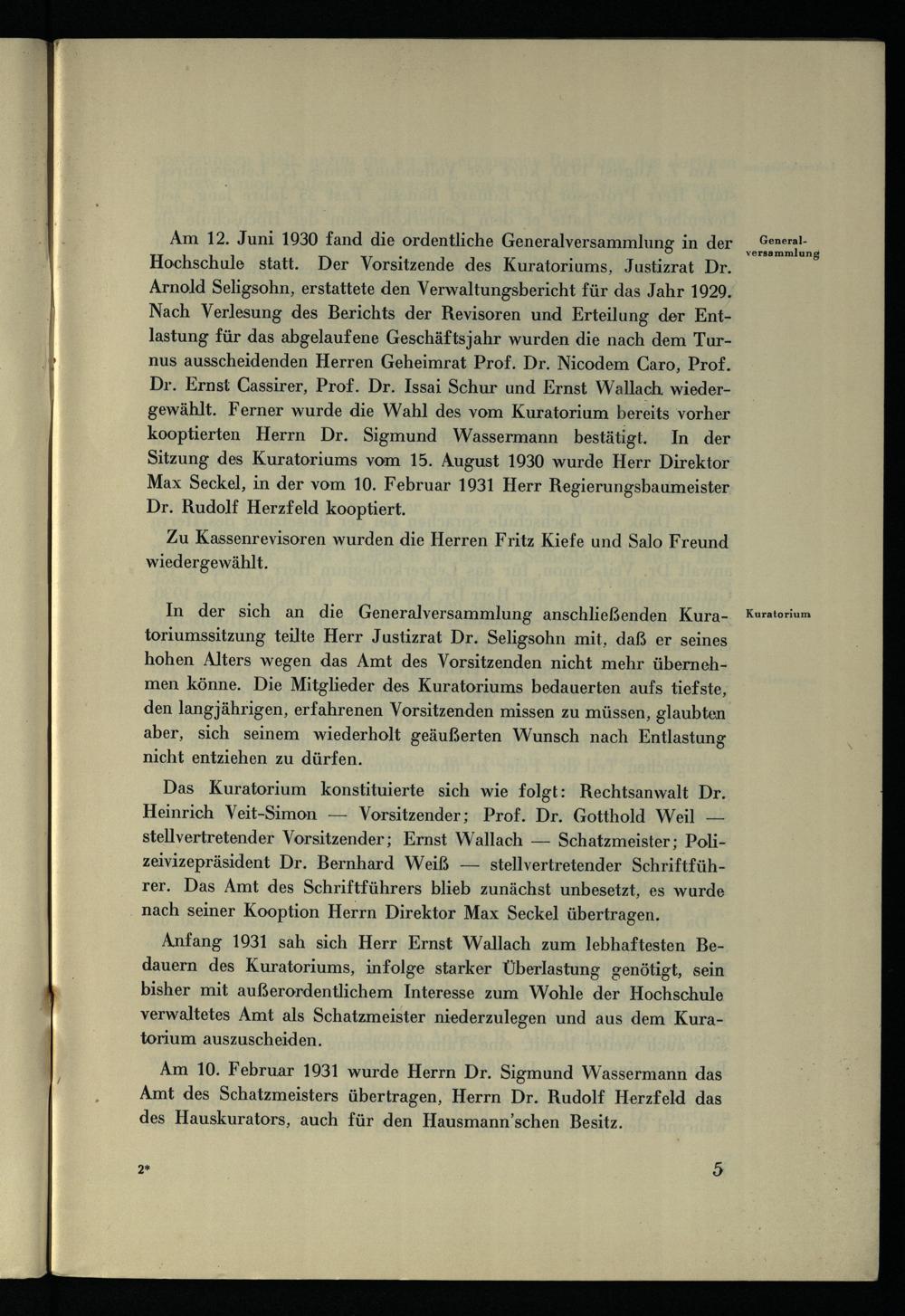 Generalversammlung

Am 12. Juni 1930 fand die ordentliche Generalversammlung in der Hochschule statt. Der Vorsitzende des Kuratoriums, Justizrat Dr. Arnold Seligsohn, erstattete den Verwaltungsbericht für das Jahr 1929. Nach Verlesung des Berichts der Revisoren und Erteilung der Entlastung für das abgelaufene Geschäftsjahr wurden die nach dem Turnus ausscheidenden Herren Geheimrat Prof. Dr. Nicodem Caro, Prof. Dr. Ernst Cassirer, Prof. Dr. Issai Schur und Ernst Wallach wiedergewählt. Ferner wurde die Wahl des vom Kuratorium bereits vorher kooptierten Herrn Dr. Sigmund Wassermann bestätigt. In der Sitzung des Kuratoriums vom 15. August 1930 wurde Herr Direktor Max Seckel, in der vom 10. Februar 1931 Herr Regierungsbaumeister Dr. Rudolf Herzfeld kooptiert.

Zu Kassenrevisoren wurden die Herren Fritz Kiefe und Salo Freund wiedergewählt.

Kuratorium

In der sich an die Generalversammlung anschließenden Kuratoriumssitzung teilte Herr Justizrat Dr. Seligsohn mit, daß er seines hohen Alters wegen das Amt des Vorsitzenden nicht mehr übernehmen könne. Die Mitglieder des Kuratoriums bedauerten aufs tiefste, den langjährigen, erfahrenen Vorsitzenden missen zu müssen, glaubten aber, sich seinem wiederholt geäußerten Wunsch nach Entlastung nicht entziehen zu dürfen.

Das Kuratorium konstituierte sich wie folgt: Rechtsanwalt Dr. Heinrich Veit-Simon — Vorsitzender; Prof. Dr. Gotthold Weil — stellvertretender Vorsitzender; Ernst Wallach — Schatzmeister; Polizeivizepräsident Dr. Bernhard Weiß — stellvertretender Schriftführer. Das Amt des Schriftführers blieb zunächst unbesetzt, es wurde nach seiner Kooption Herrn Direktor Max Seckel übertragen.

Anfang 1931 sah sich Herr Ernst Wallach zum lebhaftesten Bedauern des Kuratoriums, infolge starker Überlastung genötigt, sein bisher mit außerordentlichem Interesse zum Wohle der Hochschule verwaltetes Amt als Schatzmeister niederzulegen und aus dem Kuratorium auszuscheiden.

Am 10. Februar 1931 wurde Herrn Dr. Sigmund Wassermann das Amt des Schatzmeisters übertragen, Herrn Dr. Rudolf Herzfeld das des Hauskurators, auch für den Hausmann'schen Besitz.

2* 5